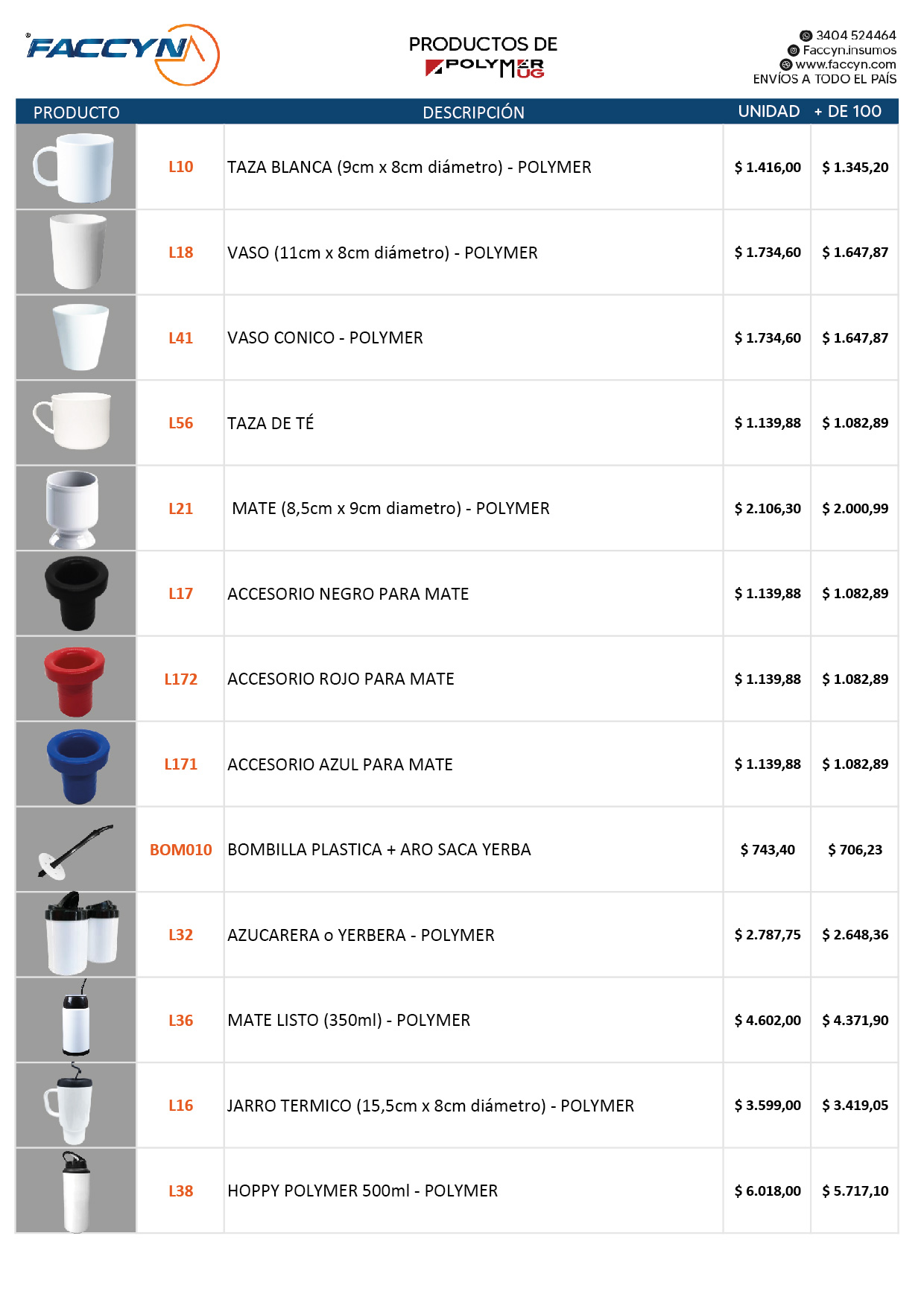 FACCYN

PRODUCTOS DE
POLYMER MUG

3404 524464
Faccyn.insumos
www.faccyn.com
ENVÍOS A TODO EL PAÍS

| PRODUCTO | | DESCRIPCIÓN | UNIDAD | + DE 100 |
|---|---|---|---|---|
| | L10 | TAZA BLANCA (9cm x 8cm diámetro) - POLYMER | $ 1.416,00 | $ 1.345,20 |
| | L18 | VASO (11cm x 8cm diámetro) - POLYMER | $ 1.734,60 | $ 1.647,87 |
| | L41 | VASO CONICO - POLYMER | $ 1.734,60 | $ 1.647,87 |
| | L56 | TAZA DE TÉ | $ 1.139,88 | $ 1.082,89 |
| | L21 | MATE (8,5cm x 9cm diametro) - POLYMER | $ 2.106,30 | $ 2.000,99 |
| | L17 | ACCESORIO NEGRO PARA MATE | $ 1.139,88 | $ 1.082,89 |
| | L172 | ACCESORIO ROJO PARA MATE | $ 1.139,88 | $ 1.082,89 |
| | L171 | ACCESORIO AZUL PARA MATE | $ 1.139,88 | $ 1.082,89 |
| | BOM010 | BOMBILLA PLASTICA + ARO SACA YERBA | $ 743,40 | $ 706,23 |
| | L32 | AZUCARERA o YERBERA - POLYMER | $ 2.787,75 | $ 2.648,36 |
| | L36 | MATE LISTO (350ml) - POLYMER | $ 4.602,00 | $ 4.371,90 |
| | L16 | JARRO TERMICO (15,5cm x 8cm diámetro) - POLYMER | $ 3.599,00 | $ 3.419,05 |
| | L38 | HOPPY POLYMER 500ml - POLYMER | $ 6.018,00 | $ 5.717,10 |